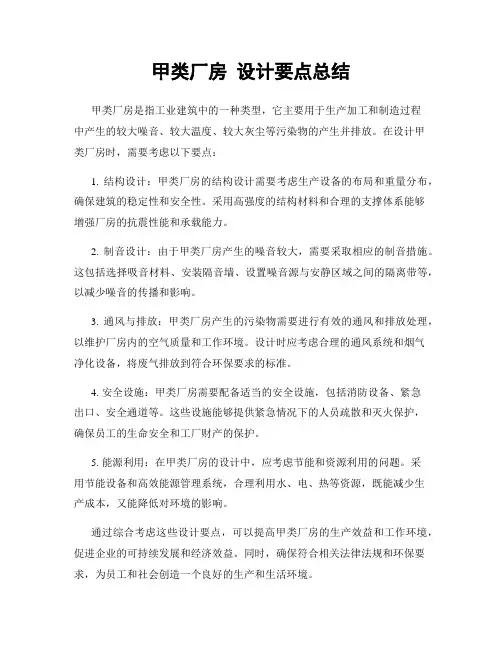 甲类厂房 设计要点总结

甲类厂房是指工业建筑中的一种类型，它主要用于生产加工和制造过程中产生的较大噪音、较大温度、较大灰尘等污染物的产生并排放。在设计甲类厂房时，需要考虑以下要点：

1. 结构设计：甲类厂房的结构设计需要考虑生产设备的布局和重量分布，确保建筑的稳定性和安全性。采用高强度的结构材料和合理的支撑体系能够增强厂房的抗震性能和承载能力。

2. 制音设计：由于甲类厂房产生的噪音较大，需要采取相应的制音措施。这包括选择吸音材料、安装隔音墙、设置噪音源与安静区域之间的隔离带等，以减少噪音的传播和影响。

3. 通风与排放：甲类厂房产生的污染物需要进行有效的通风和排放处理，以维护厂房内的空气质量和工作环境。设计时应考虑合理的通风系统和烟气净化设备，将废气排放到符合环保要求的标准。

4. 安全设施：甲类厂房需要配备适当的安全设施，包括消防设备、紧急出口、安全通道等。这些设施能够提供紧急情况下的人员疏散和灭火保护，确保员工的生命安全和工厂财产的保护。

5. 能源利用：在甲类厂房的设计中，应考虑节能和资源利用的问题。采用节能设备和高效能源管理系统，合理利用水、电、热等资源，既能减少生产成本，又能降低对环境的影响。

通过综合考虑这些设计要点，可以提高甲类厂房的生产效益和工作环境，促进企业的可持续发展和经济效益。同时，确保符合相关法律法规和环保要求，为员工和社会创造一个良好的生产和生活环境。